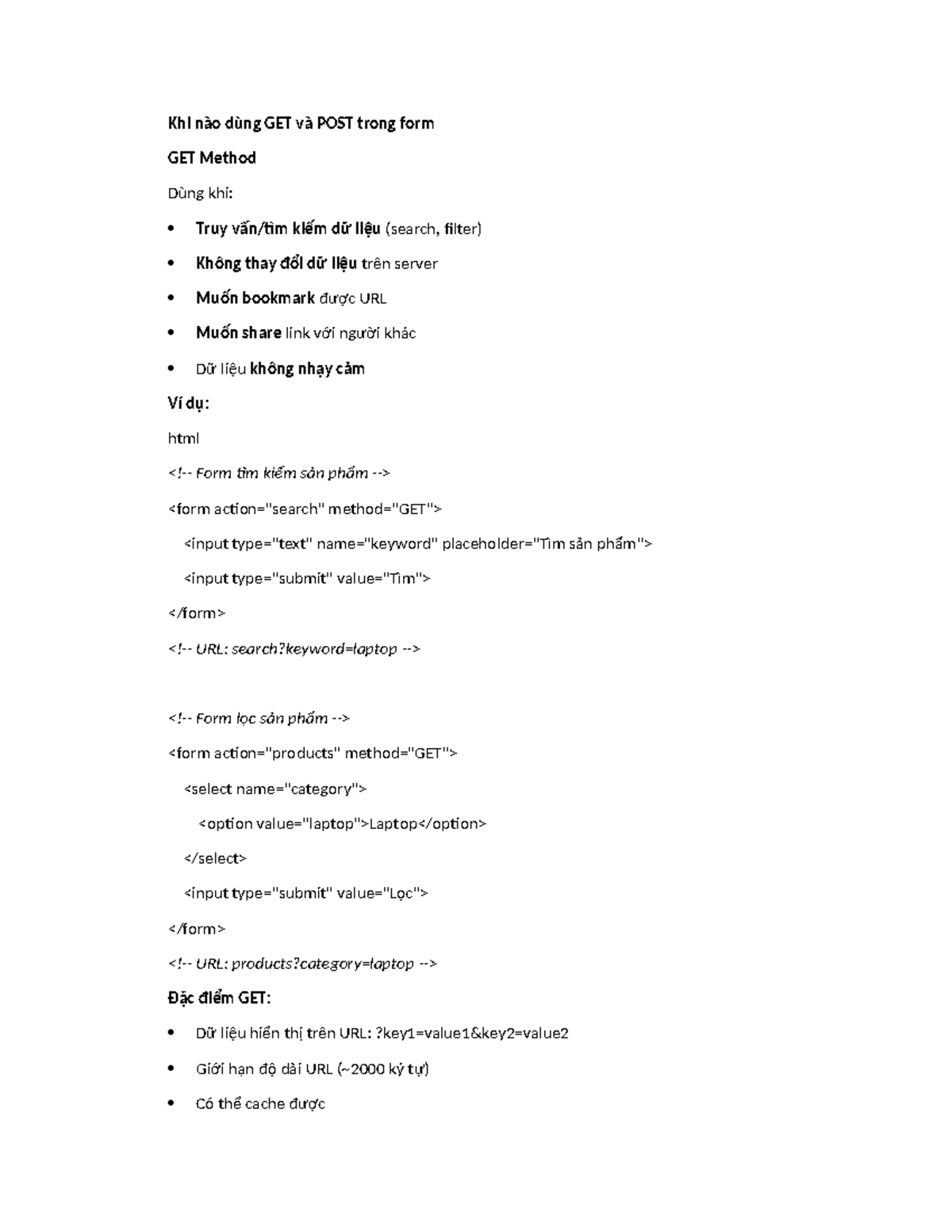 Khi nào dùng GET và POST trong form

GET Method

Dùng khi:

• Truy vấn/tìm kiếm dữ liệu (search, filter)

• Không thay đổi dữ liệu trên server

• Muốn bookmark được URL

• Muốn share link với người khác

• Dữ liệu không nhạy cảm

Ví dụ:

html

<!-- Form tìm kiếm sản phẩm -->

<form action="search" method="GET">

<input type="text" name="keyword" placeholder="Tìm sản phẩm">

<input type="submit" value="Tìm">

</form>

<!-- URL: search?keyword=laptop -->

<!-- Form lọc sản phẩm -->

<form action="products" method="GET">

<select name="category">

<option value="laptop">Laptop</option>

</select>

<input type="submit" value="Lọc">

</form>

<!-- URL: products?category=laptop -->

Đặc điểm GET:

• Dữ liệu hiển thị trên URL: ?key1=value1&key2=value2

• Giới hạn độ dài URL (~2000 ký tự)

• Có thể cache được